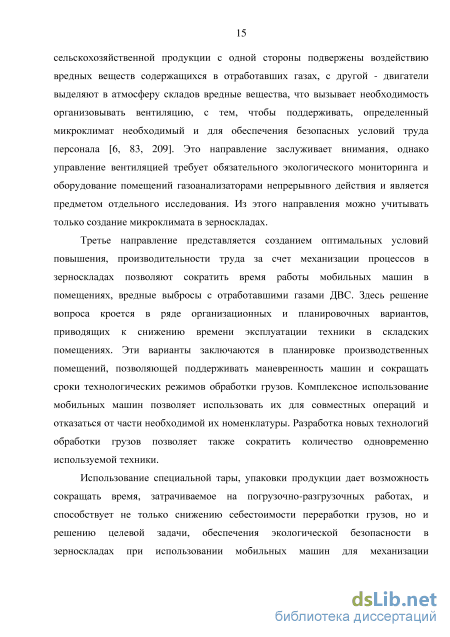 15

сельскохозяйственной продукции с одной стороны подвержены воздействию вредных веществ содержащихся в отработавших газах, с другой - двигатели выделяют в атмосферу складов вредные вещества, что вызывает необходимость организовывать вентиляцию, с тем, чтобы поддерживать, определенный микроклимат необходимый и для обеспечения безопасных условий труда персонала [6, 83, 209]. Это направление заслуживает внимания, однако управление вентиляцией требует обязательного экологического мониторинга и оборудование помещений газоанализаторами непрерывного действия и является предметом отдельного исследования. Из этого направления можно учитывать только создание микроклимата в зерноскладах.

Третье направление представляется созданием оптимальных условий повышения, производительности труда за счет механизации процессов в зерноскладах позволяют сократить время работы мобильных машин в помещениях, вредные выбросы с отработавшими газами ДВС. Здесь решение вопроса кроется в ряде организационных и планировочных вариантов, приводящих к снижению времени эксплуатации техники в складских помещениях. Эти варианты заключаются в планировке производственных помещений, позволяющей поддерживать маневренность машин и сокращать сроки технологических режимов обработки грузов. Комплексное использование мобильных машин позволяет использовать их для совместных операций и отказаться от части необходимой их номенклатуры. Разработка новых технологий обработки грузов позволяет также сократить количество одновременно используемой техники.

Использование специальной тары, упаковки продукции дает возможность сокращать время, затрачиваемое на погрузочно-разгрузочных работах, и способствует не только снижению себестоимости переработки грузов, но и решению целевой задачи, обеспечения экологической безопасности в зерноскладах при использовании мобильных машин для механизации

dsLib.net
библиотека диссертаций